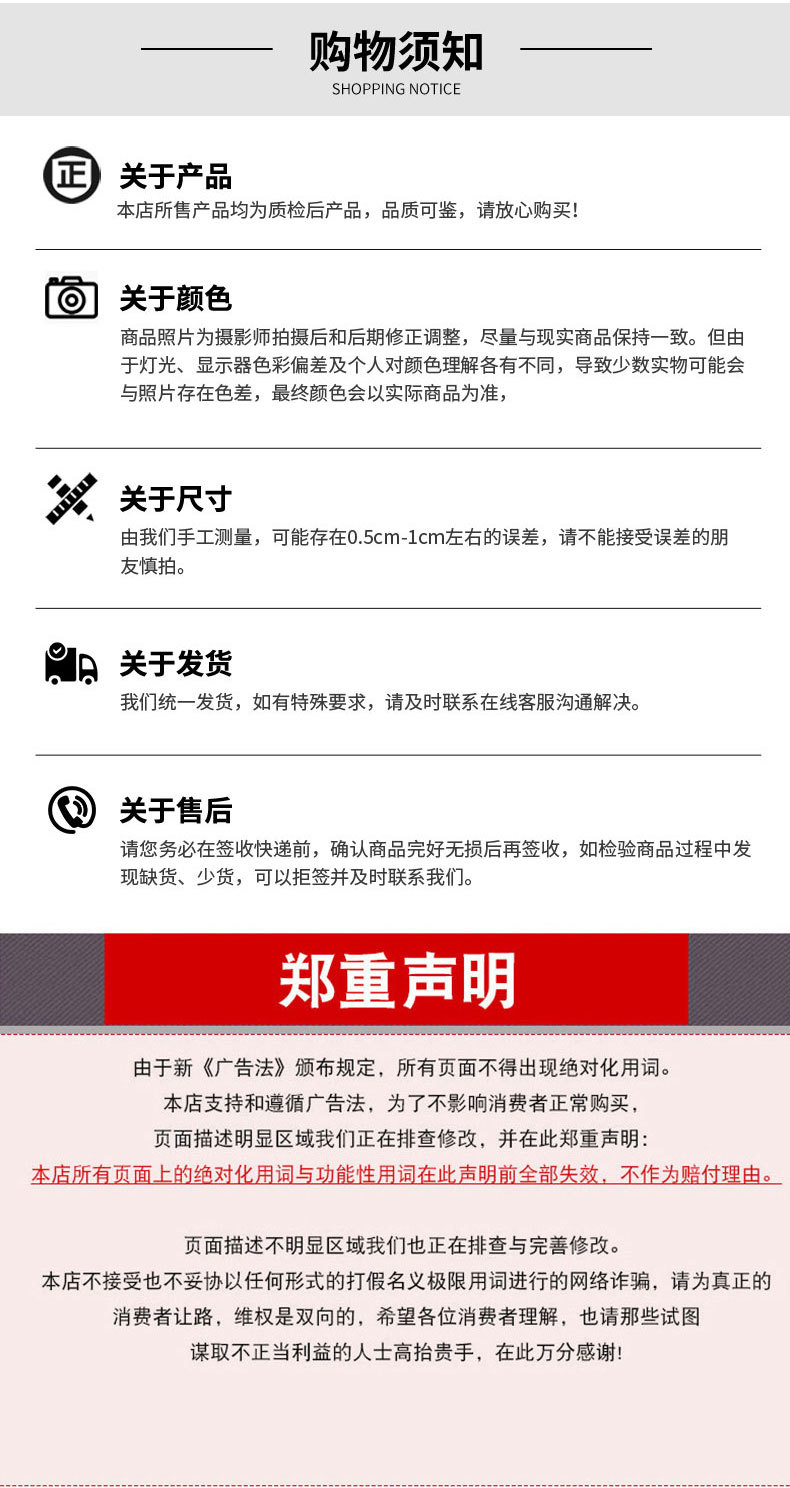 购物须知
SHOPPING NOTICE

正

关于产品
本店所售产品均为质检后产品，品质可鉴，请放心购买!

关于颜色
商品照片为摄影师拍摄后和后期修正调整，尽量与现实商品保持一致。但由于灯光、显示器色彩偏差及个人对颜色理解各有不同，导致少数实物可能会与照片存在色差，最终颜色会以实际商品为准，

关于尺寸
由我们手工测量，可能存在0.5cm-1cm左右的误差，请不能接受误差的朋友慎拍。

关于发货
我们统一发货，如有特殊要求，请及时联系在线客服沟通解决。

关于售后
请您务必在签收快递前，确认商品完好无损后再签收，如检验商品过程中发现缺货、少货，可以拒签并及时联系我们。

郑重声明

由于新《广告法》颁布规定，所有页面不得出现绝对化用词。
本店支持和遵循广告法，为了不影响消费者正常购买，
页面描述明显区域我们正在排查修改，并在此郑重声明:
本店所有页面上的绝对化用词与功能性用词在此声明前全部失效，不作为赔付理由。

页面描述不明显区域我们也正在排查与完善修改。
本店不接受也不妥协以任何形式的打假名义极限用词进行的网络诈骗，请为真正的消费者让路，维权是双向的，希望各位消费者理解，也请那些试图谋取不正当利益的人士高抬贵手，在此万分感谢!